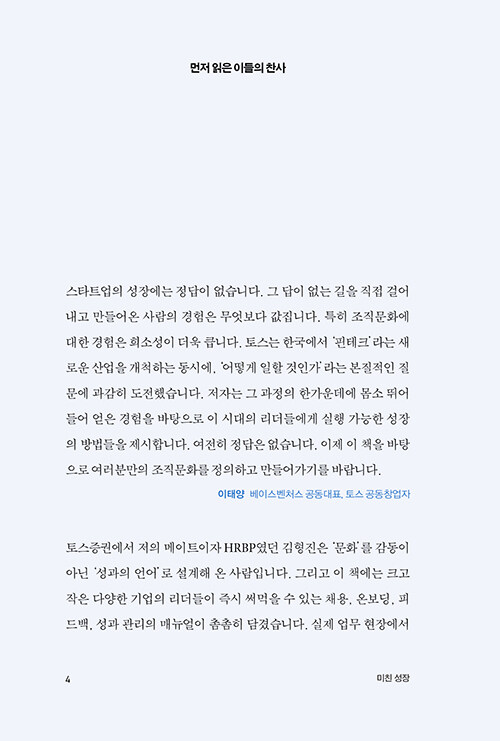 먼저 읽은 이들의 찬사

스타트업의 성장에는 정답이 없습니다. 그 답이 없는 길을 직접 걸어내고 만들어온 사람의 경험은 무엇보다 값집니다. 특히 조직문화에 대한 경험은 희소성이 더욱 큽니다. 토스는 한국에서 '핀테크'라는 새로운 산업을 개척하는 동시에, '어떻게 일할 것인가'라는 본질적인 질문에 과감히 도전했습니다. 저자는 그 과정의 한가운데에 몸소 뛰어들어 얻은 경험을 바탕으로 이 시대의 리더들에게 실행 가능한 성장의 방법들을 제시합니다. 여전히 정답은 없습니다. 이제 이 책을 바탕으로 여러분만의 조직문화를 정의하고 만들어가기를 바랍니다.

이태양 베이스벤처스 공동대표, 토스 공동창업자

토스증권에서 저의 메이트이자 HRBP였던 김형진은 '문화'를 감동이 아닌 '성과의 언어'로 설계해 온 사람입니다. 그리고 이 책에는 크고 작은 다양한 기업의 리더들이 즉시 써먹을 수 있는 채용, 온보딩, 피드백, 성과 관리의 매뉴얼이 촘촘히 담겼습니다. 실제 업무 현장에서

4

미친 성장